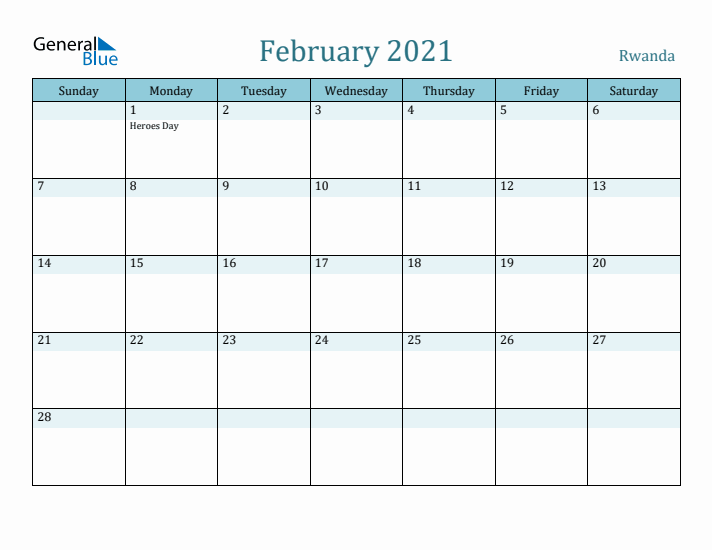 General Blue

February 2021

Rwanda

| Sunday | Monday | Tuesday | Wednesday | Thursday | Friday | Saturday |
|---|---|---|---|---|---|---|
| | 1 Heroes Day | 2 | 3 | 4 | 5 | 6 |
| 7 | 8 | 9 | 10 | 11 | 12 | 13 |
| 14 | 15 | 16 | 17 | 18 | 19 | 20 |
| 21 | 22 | 23 | 24 | 25 | 26 | 27 |
| 28 | | | | | | |